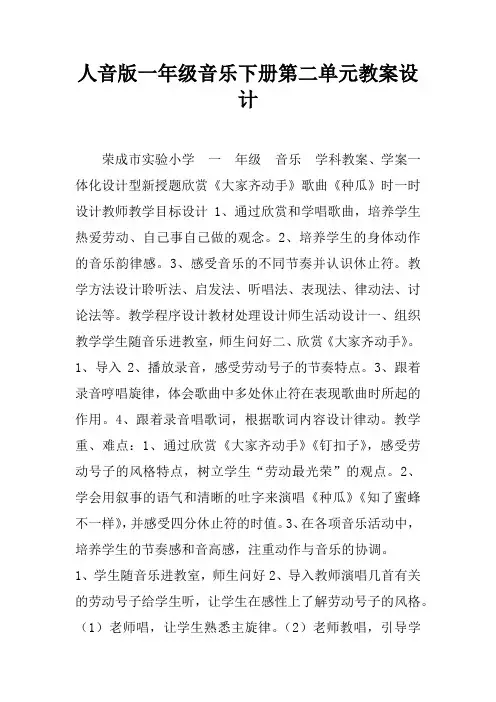 人音版一年级音乐下册第二单元教案设计

荣成市实验小学 一 年级 音乐 学科教案、学案一体化设计型新授题欣赏《大家齐动手》歌曲《种瓜》时一时设计教师教学目标设计 1、通过欣赏和学唱歌曲，培养学生热爱劳动、自己事自己做的观念。2、培养学生的身体动作的音乐韵律感。3、感受音乐的不同节奏并认识休止符。教学方法设计聆听法、启发法、听唱法、表现法、律动法、讨论法等。教学程序设计教材处理设计师生活动设计一、组织教学学生随音乐进教室，师生问好二、欣赏《大家齐动手》。1、导入 2、播放录音，感受劳动号子的节奏特点。3、跟着录音哼唱旋律，体会歌曲中多处休止符在表现歌曲时所起的作用。4、跟着录音唱歌词，根据歌词内容设计律动。教学重、难点：1、通过欣赏《大家齐动手》《钉扣子》，感受劳动号子的风格特点，树立学生“劳动最光荣”的观点。2、学会用叙事的语气和清晰的吐字来演唱《种瓜》《知了蜜蜂不一样》，并感受四分休止符的时值。3、在各项音乐活动中，培养学生的节奏感和音高感，注重动作与音乐的协调。

1、学生随音乐进教室，师生问好 2、导入教师演唱几首有关的劳动号子给学生听，让学生在感性上了解劳动号子的风格。（1）老师唱，让学生熟悉主旋律。（2）老师教唱，引导学